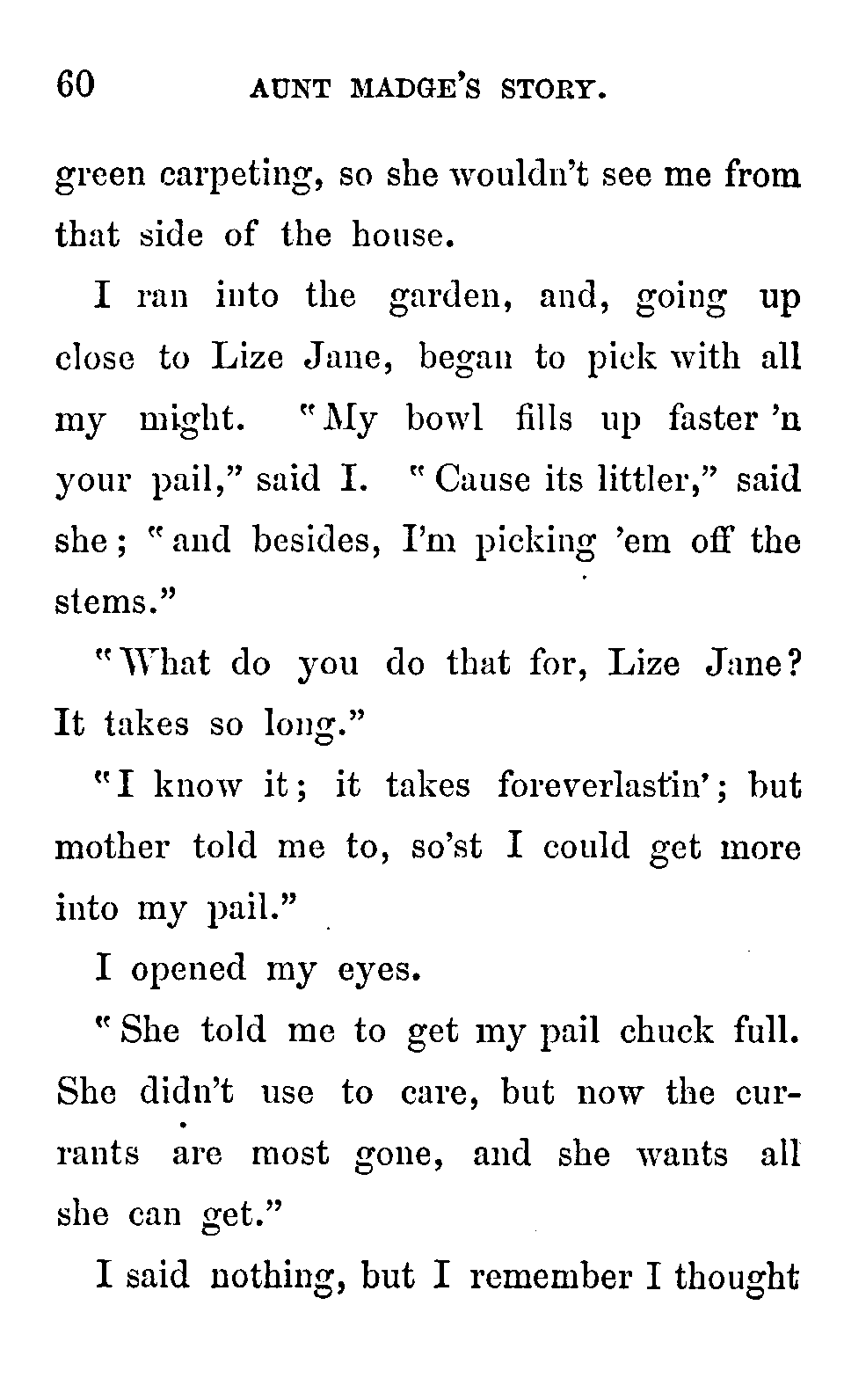 60 AUNT MADGE'S STORY.

green carpeting, so she wouldn't see me from that side of the house.

I ran into the garden, and, going up close to Lize Jane, began to pick with all my might. "My bowl fills up faster 'n your pail," said I. "Cause its littler," said she; "and besides, I'm picking 'em off the stems."

"What do you do that for, Lize Jane? It takes so long."

"I know it; it takes foreverlastin'; but mother told me to, so'st I could get more into my pail."

I opened my eyes.

"She told me to get my pail chuck full. She didn't use to care, but now the currants are most gone, and she wants all she can get."

I said nothing, but I remember I thought